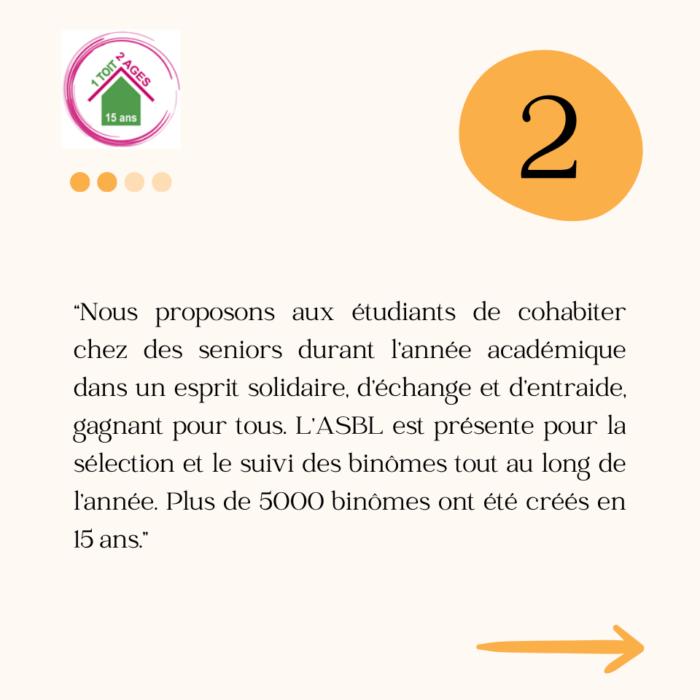 1 TOIT 2 AGES
15 ans

2

“Nous proposons aux étudiants de cohabiter chez des seniors durant l'année académique dans un esprit solidaire, d'échange et d'entraide, gagnant pour tous. L'ASBL est présente pour la sélection et le suivi des binômes tout au long de l'année. Plus de 5000 binômes ont été créés en 15 ans.”